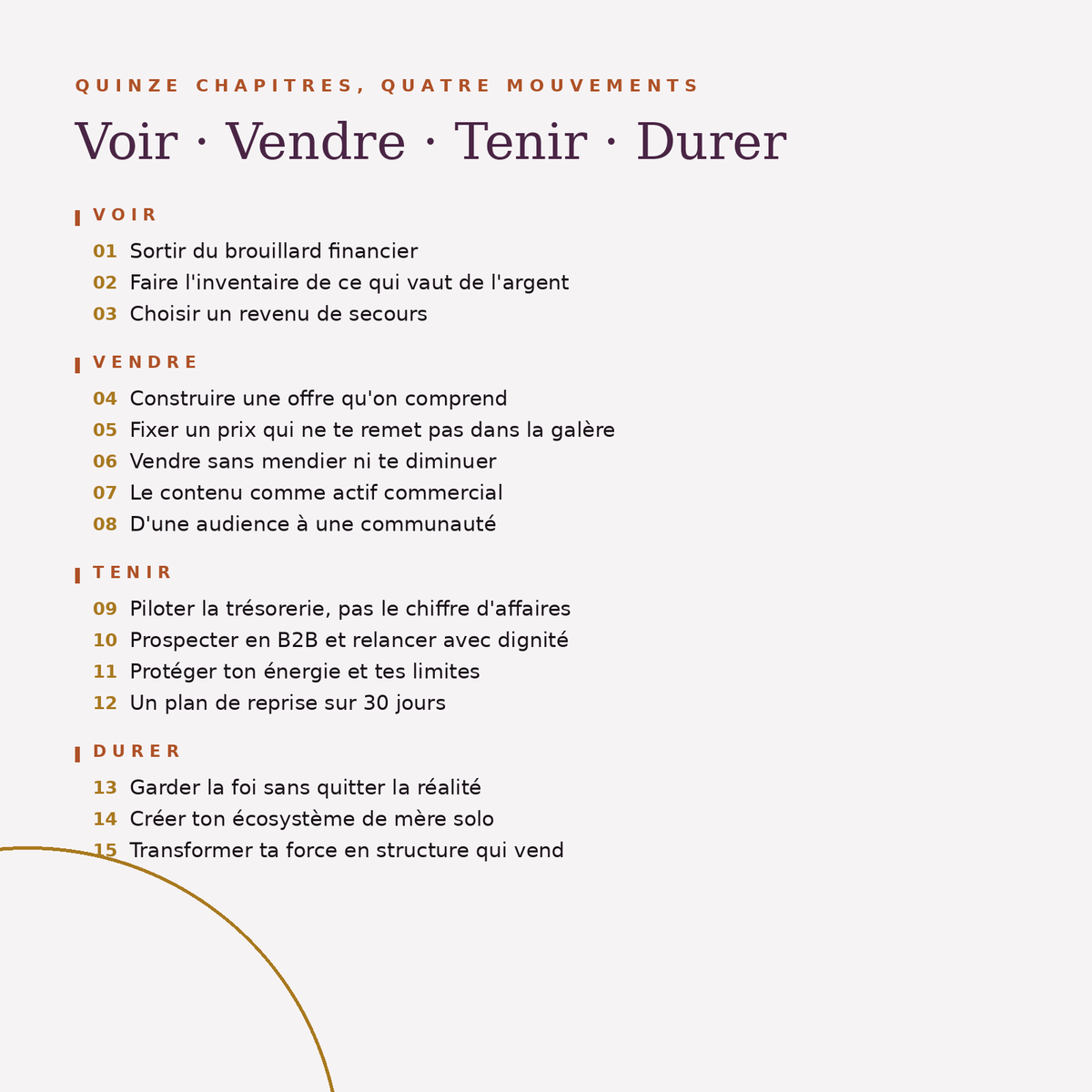 QUINZE CHAPITRES, QUATRE MOUVEMENTS

Voir · Vendre · Tenir · Durer

VOIR

01 Sortir du brouillard financier
02 Faire l'inventaire de ce qui vaut de l'argent
03 Choisir un revenu de secours

VENDRE

04 Construire une offre qu'on comprend
05 Fixer un prix qui ne te remet pas dans la galère
06 Vendre sans mendier ni te diminuer
07 Le contenu comme actif commercial
08 D'une audience à une communauté

TENIR

09 Piloter la trésorerie, pas le chiffre d'affaires
10 Prospecter en B2B et relancer avec dignité
11 Protéger ton énergie et tes limites
12 Un plan de reprise sur 30 jours

DURER

13 Garder la foi sans quitter la réalité
14 Créer ton écosystème de mère solo
15 Transformer ta force en structure qui vend